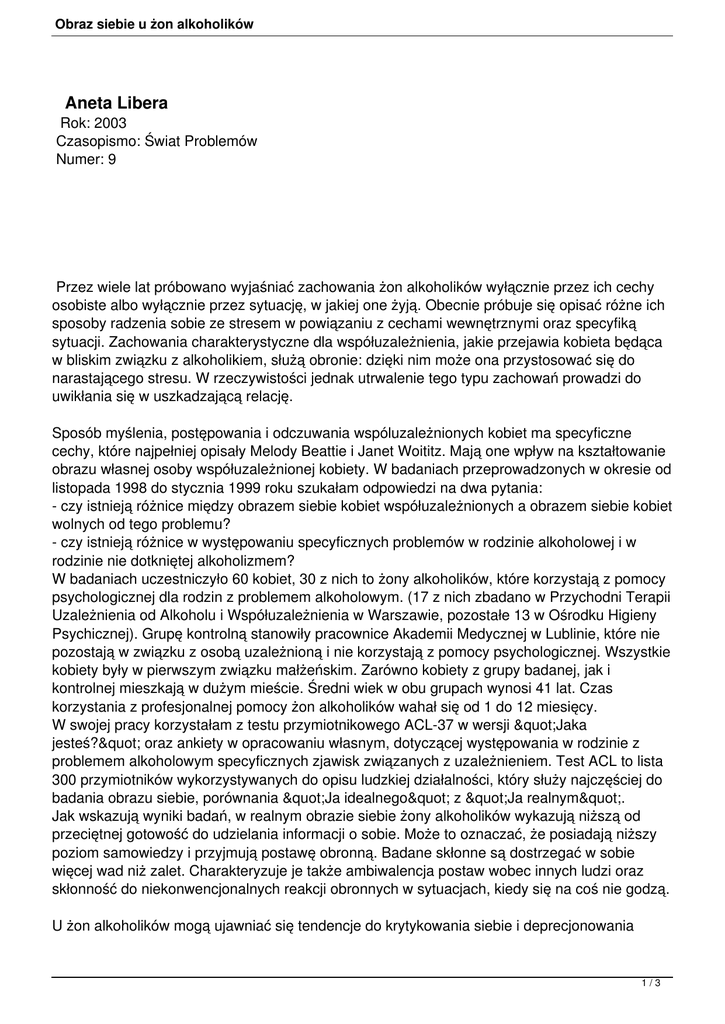 Obraz siebie u żon alkoholików

Aneta Libera
Rok: 2003
Czasopismo: Świat Problemów
Numer: 9

Przez wiele lat próbowano wyjaśniać zachowania żon alkoholików wyłącznie przez ich cechy osobiste albo wyłącznie przez sytuację, w jakiej one żyją. Obecnie próbuje się opisać różne ich sposoby radzenia sobie ze stresem w powiązaniu z cechami wewnętrznymi oraz specyfiką sytuacji. Zachowania charakterystyczne dla współuzależnienia, jakie przejawia kobieta będąca w bliskim związku z alkoholikiem, służą obronie: dzięki nim może ona przystosować się do narastającego stresu. W rzeczywistości jednak utrwalenie tego typu zachowań prowadzi do uwikłania się w uszkadzającą relację.

Sposób myślenia, postępowania i odczuwania współuzależnionych kobiet ma specyficzne cechy, które najpełniej opisały Melody Beattie i Janet Woititz. Mają one wpływ na kształtowanie obrazu własnej osoby współuzależnionej kobiety. W badaniach przeprowadzonych w okresie od listopada 1998 do stycznia 1999 roku szukałam odpowiedzi na dwa pytania:
- czy istnieją różnice między obrazem siebie kobiet współuzależnionych a obrazem siebie kobiet wolnych od tego problemu?
- czy istnieją różnice w występowaniu specyficznych problemów w rodzinie alkoholowej i w rodzinie nie dotkniętej alkoholizmem?
W badaniach uczestniczyło 60 kobiet, 30 z nich to żony alkoholików, które korzystają z pomocy psychologicznej dla rodzin z problemem alkoholowym. (17 z nich zbadano w Przychodni Terapii Uzależnienia od Alkoholu i Współuzależnienia w Warszawie, pozostałe 13 w Ośrodku Higieny Psychicznej). Grupę kontrolną stanowiły pracownice Akademii Medycznej w Lublinie, które nie pozostają w związku z osobą uzależnioną i nie korzystają z pomocy psychologicznej. Wszystkie kobiety były w pierwszym związku małżeńskim. Zarówno kobiety z grupy badanej, jak i kontrolnej mieszkają w dużym mieście. Średni wiek w obu grupach wynosi 41 lat. Czas korzystania z profesjonalnej pomocy żon alkoholików wahał się od 1 do 12 miesięcy.
W swojej pracy korzystałam z testu przymiotnikowego ACL-37 w wersji &quot;Jaka jesteś?&quot; oraz ankiety w opracowaniu własnym, dotyczącej występowania w rodzinie z problemem alkoholowym specyficznych zjawisk związanych z uzależnieniem. Test ACL to lista 300 przymiotników wykorzystywanych do opisu ludzkiej działalności, który służy najczęściej do badania obrazu siebie, porównania &quot;Ja idealnego&quot; z &quot;Ja realnym&quot;.
Jak wskazują wyniki badań, w realnym obrazie siebie żony alkoholików wykazują niższą od przeciętnej gotowość do udzielania informacji o sobie. Może to oznaczać, że posiadają niższy poziom samowiedzy i przyjmują postawę obronną. Badane skłonne są dostrzegać w sobie więcej wad niż zalet. Charakteryzuje je także ambiwalencja postaw wobec innych ludzi oraz skłonność do niekonwencjonalnych reakcji obronnych w sytuacjach, kiedy się na coś nie godzą.

U żon alkoholików mogą ujawniać się tendencje do krytykowania siebie i deprecjonowania

1 / 3